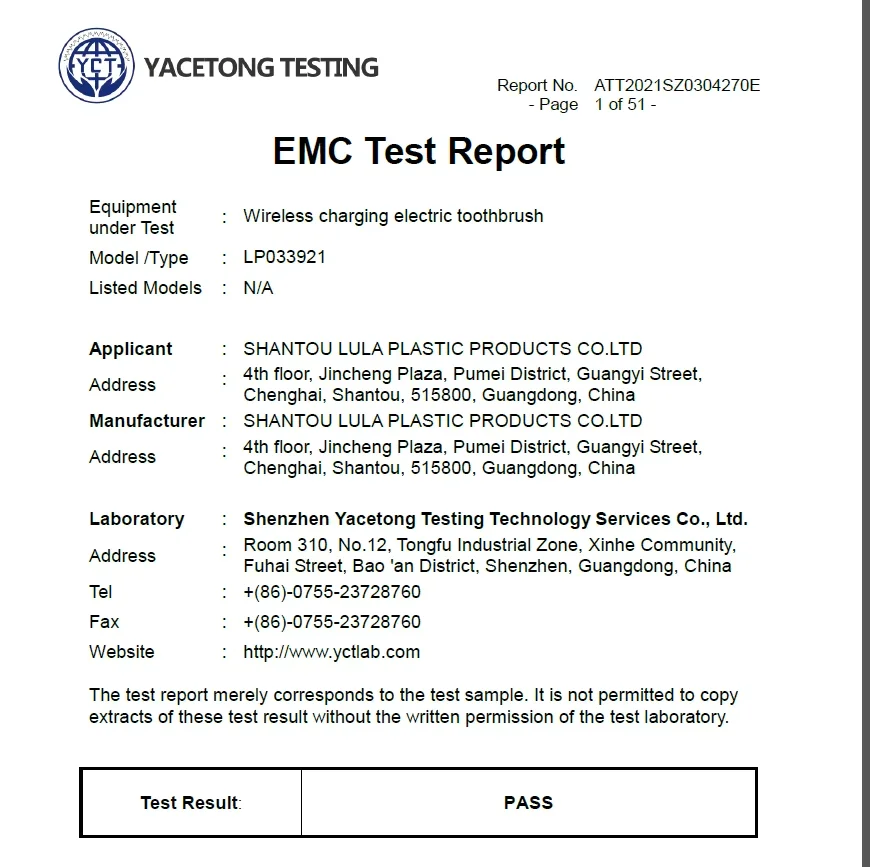 YCT YACETONG TESTING

Report No. ATT2021SZ0304270E
- Page 1 of 51 -

EMC Test Report

Equipment under Test : Wireless charging electric toothbrush
Model /Type : LP033921
Listed Models : N/A

Applicant : SHANTOU LULA PLASTIC PRODUCTS CO.LTD
Address : 4th floor, Jincheng Plaza, Pumei District, Guangyi Street, Chenghai, Shantou, 515800, Guangdong, China
Manufacturer : SHANTOU LULA PLASTIC PRODUCTS CO.LTD
Address : 4th floor, Jincheng Plaza, Pumei District, Guangyi Street, Chenghai, Shantou, 515800, Guangdong, China

Laboratory : Shenzhen Yacetong Testing Technology Services Co., Ltd.
Address : Room 310, No.12, Tongfu Industrial Zone, Xinhe Community, Fuhai Street, Bao 'an District, Shenzhen, Guangdong, China
Tel : +(86)-0755-23728760
Fax : +(86)-0755-23728760
Website : http://www.yctlab.com

The test report merely corresponds to the test sample. It is not permitted to copy extracts of these test result without the written permission of the test laboratory.

| Test Result: | PASS |
|---|---|